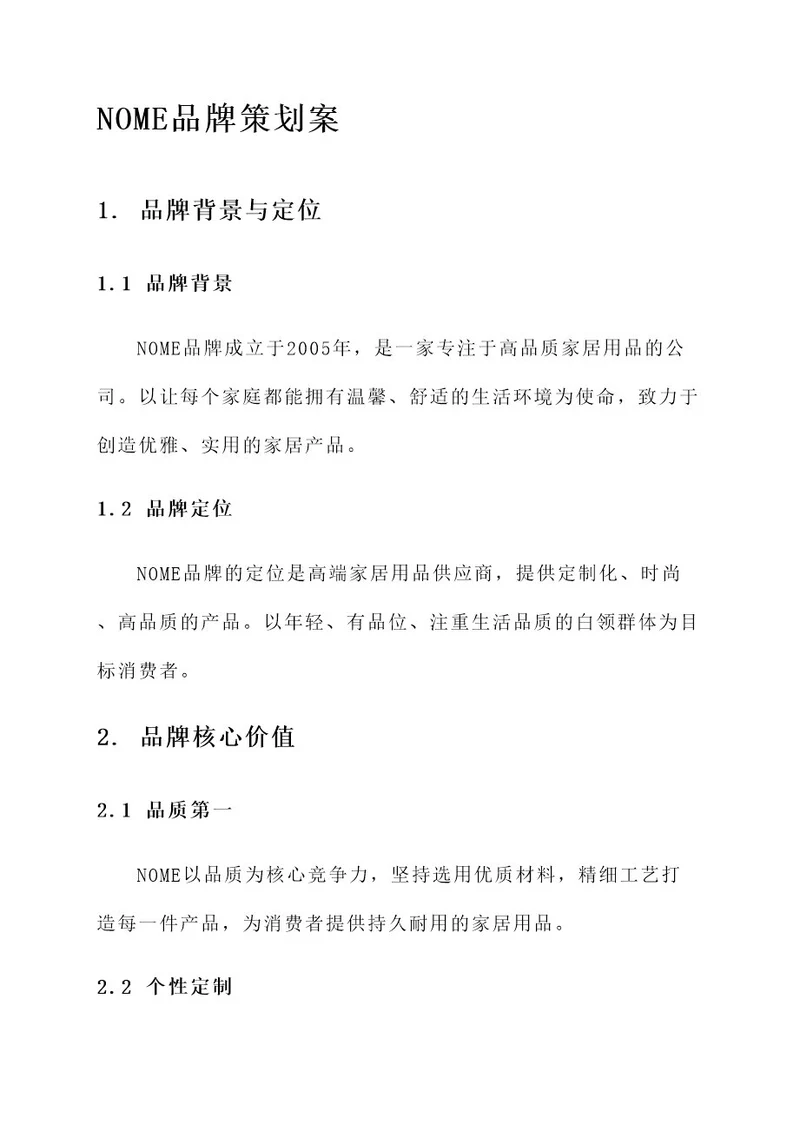 NOME品牌策划案

1. 品牌背景与定位

1.1 品牌背景

NOME品牌成立于2005年，是一家专注于高品质家居用品的公司。以让每个家庭都能拥有温馨、舒适的生活环境为使命，致力于创造优雅、实用的家居产品。

1.2 品牌定位

NOME品牌的定位是高端家居用品供应商，提供定制化、时尚、高品质的产品。以年轻、有品位、注重生活品质的白领群体为目标消费者。

2. 品牌核心价值

2.1 品质第一

NOME以品质为核心竞争力，坚持选用优质材料，精细工艺打造每一件产品，为消费者提供持久耐用的家居用品。

2.2 个性定制